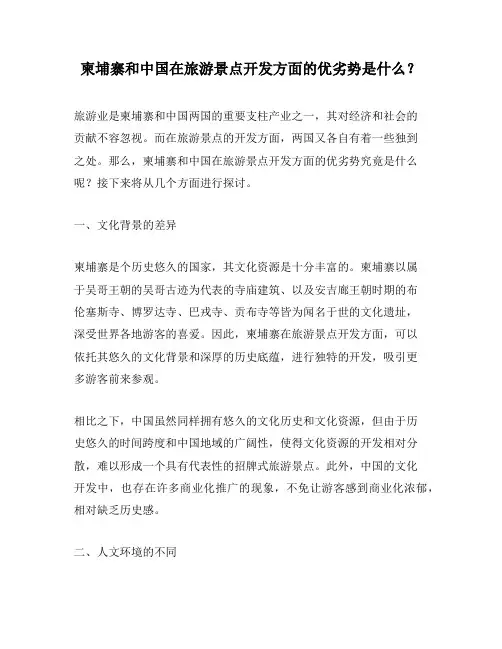 柬埔寨和中国在旅游景点开发方面的优劣势是什么？

旅游业是柬埔寨和中国两国的重要支柱产业之一，其对经济和社会的贡献不容忽视。而在旅游景点的开发方面，两国又各自有着一些独到之处。那么，柬埔寨和中国在旅游景点开发方面的优劣势究竟是什么呢？接下来将从几个方面进行探讨。

一、文化背景的差异

柬埔寨是个历史悠久的国家，其文化资源是十分丰富的。柬埔寨以属于吴哥王朝的吴哥古迹为代表的寺庙建筑、以及安吉廊王朝时期的布伦塞斯寺、博罗达寺、巴戎寺、贡布寺等皆为闻名于世的文化遗址，深受世界各地游客的喜爱。因此，柬埔寨在旅游景点开发方面，可以依托其悠久的文化背景和深厚的历史底蕴，进行独特的开发，吸引更多游客前来参观。

相比之下，中国虽然同样拥有悠久的文化历史和文化资源，但由于历史悠久的时间跨度和中国地域的广阔性，使得文化资源的开发相对分散，难以形成一个具有代表性的招牌式旅游景点。此外，中国的文化开发中，也存在许多商业化推广的现象，不免让游客感到商业化浓郁，相对缺乏历史感。

二、人文环境的不同